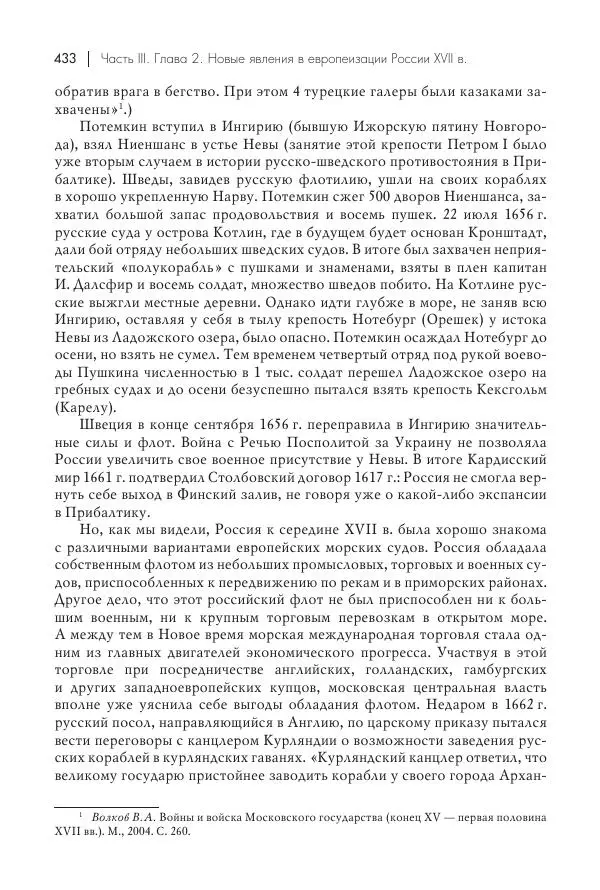 433 | Часть III. Глава 2. Новые явления в европеизации России XVII в.

обратив врага в бегство. При этом 4 турецкие галеры были казаками захвачены»$^1$.)

Потемкин вступил в Ингирию (бывшую Ижорскую пятину Новгорода), взял Ниеншанс в устье Невы (занятие этой крепости Петром I было уже вторым случаем в истории русско-шведского противостояния в Прибалтике). Шведы, завидев русскую флотилию, ушли на своих кораблях в хорошо укрепленную Нарву. Потемкин сжег 500 дворов Ниеншанса, захватил большой запас продовольствия и восемь пушек. 22 июля 1656 г. русские суда у острова Котлин, где в будущем будет основан Кронштадт, дали бой отряду небольших шведских судов. В итоге был захвачен неприятельский «полукорабль» с пушками и знаменами, взяты в плен капитан И. Далсфир и восемь солдат, множество шведов побито. На Котлине русские выжгли местные деревни. Однако идти глубже в море, не заняв всю Ингирию, оставляя у себя в тылу крепость Нотебург (Орешек) у истока Невы из Ладожского озера, было опасно. Потемкин осаждал Нотебург до осени, но взять не сумел. Тем временем четвертый отряд под рукой воеводы Пушкина численностью в 1 тыс. солдат перешел Ладожское озеро на гребных судах и до осени безуспешно пытался взять крепость Кексгольм (Карелу).

Швеция в конце сентября 1656 г. переправила в Ингирию значительные силы и флот. Война с Речью Посполитой за Украину не позволяла России увеличить свое военное присутствие у Невы. В итоге Кардисский мир 1661 г. подтвердил Столбовский договор 1617 г.: Россия не смогла вернуть себе выход в Финский залив, не говоря уже о какой-либо экспансии в Прибалтику.

Но, как мы видели, Россия к середине XVII в. была хорошо знакома с различными вариантами европейских морских судов. Россия обладала собственным флотом из небольших промысловых, торговых и военных судов, приспособленных к передвижению по рекам и в приморских районах. Другое дело, что этот российский флот не был приспособлен ни к большим военным, ни к крупным торговым перевозкам в открытом море. А между тем в Новое время морская международная торговля стала одним из главных двигателей экономического прогресса. Участвуя в этой торговле при посредничестве английских, голландских, гамбургских и других западноевропейских купцов, московская центральная власть вполне уже уяснила себе выгоды обладания флотом. Недаром в 1662 г. русский посол, направляющийся в Англию, по царскому приказу пытался вести переговоры с канцлером Курляндии о возможности заведения русских кораблей в курляндских гаванях. «Курляндский канцлер ответил, что великому государю пристойнее заводить корабли у своего города Архан-

$^1$ Волков В.А. Войны и войска Московского государства (конец XV — первая половина XVII вв.). М., 2004. С. 260.